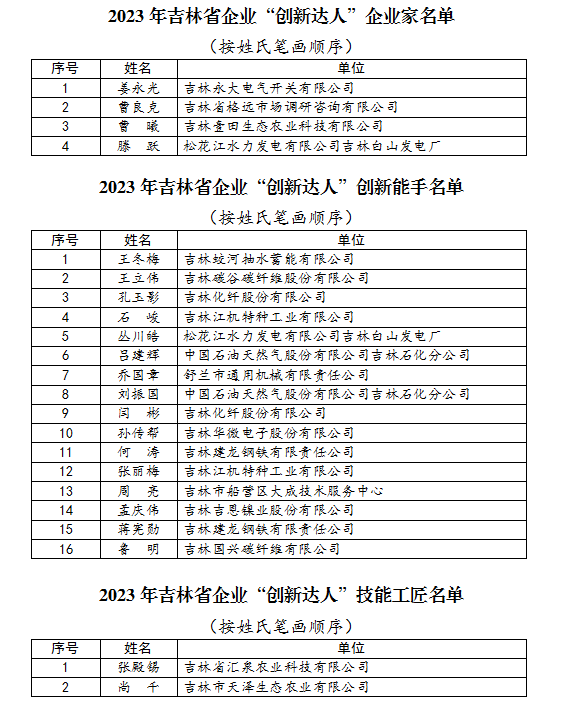 2023 年吉林省企业“创新达人”企业家名单

（按姓氏笔画顺序）

| 序号 | 姓名 | 单位 |
|---|---|---|
| 1 | 姜永光 | 吉林永大电气开关有限公司 |
| 2 | 曹良克 | 吉林省格远市场调研咨询有限公司 |
| 3 | 曹　曦 | 吉林壹田生态农业科技有限公司 |
| 4 | 滕　跃 | 松花江水力发电有限公司吉林白山发电厂 |

2023 年吉林省企业“创新达人”创新能手名单

（按姓氏笔画顺序）

| 序号 | 姓名 | 单位 |
|---|---|---|
| 1 | 王冬梅 | 吉林蛟河抽水蓄能有限公司 |
| 2 | 王立伟 | 吉林碳谷碳纤维股份有限公司 |
| 3 | 孔玉影 | 吉林化纤股份有限公司 |
| 4 | 石　峻 | 吉林江机特种工业有限公司 |
| 5 | 丛川皓 | 松花江水力发电有限公司吉林白山发电厂 |
| 6 | 吕建辉 | 中国石油天然气股份有限公司吉林石化分公司 |
| 7 | 乔国章 | 舒兰市通用机械有限责任公司 |
| 8 | 刘振国 | 中国石油天然气股份有限公司吉林石化分公司 |
| 9 | 闫　彬 | 吉林化纤股份有限公司 |
| 10 | 孙传帮 | 吉林华微电子股份有限公司 |
| 11 | 何　涛 | 吉林建龙钢铁有限责任公司 |
| 12 | 张丽梅 | 吉林江机特种工业有限公司 |
| 13 | 周　亮 | 吉林市船营区大成技术服务中心 |
| 14 | 孟庆伟 | 吉林吉恩镍业股份有限公司 |
| 15 | 蒋宪勋 | 吉林建龙钢铁有限责任公司 |
| 16 | 鲁　明 | 吉林国兴碳纤维有限公司 |

2023 年吉林省企业“创新达人”技能工匠名单

（按姓氏笔画顺序）

| 序号 | 姓名 | 单位 |
|---|---|---|
| 1 | 张殿锡 | 吉林省汇泉农业科技有限公司 |
| 2 | 尚　千 | 吉林市天泽生态农业有限公司 |